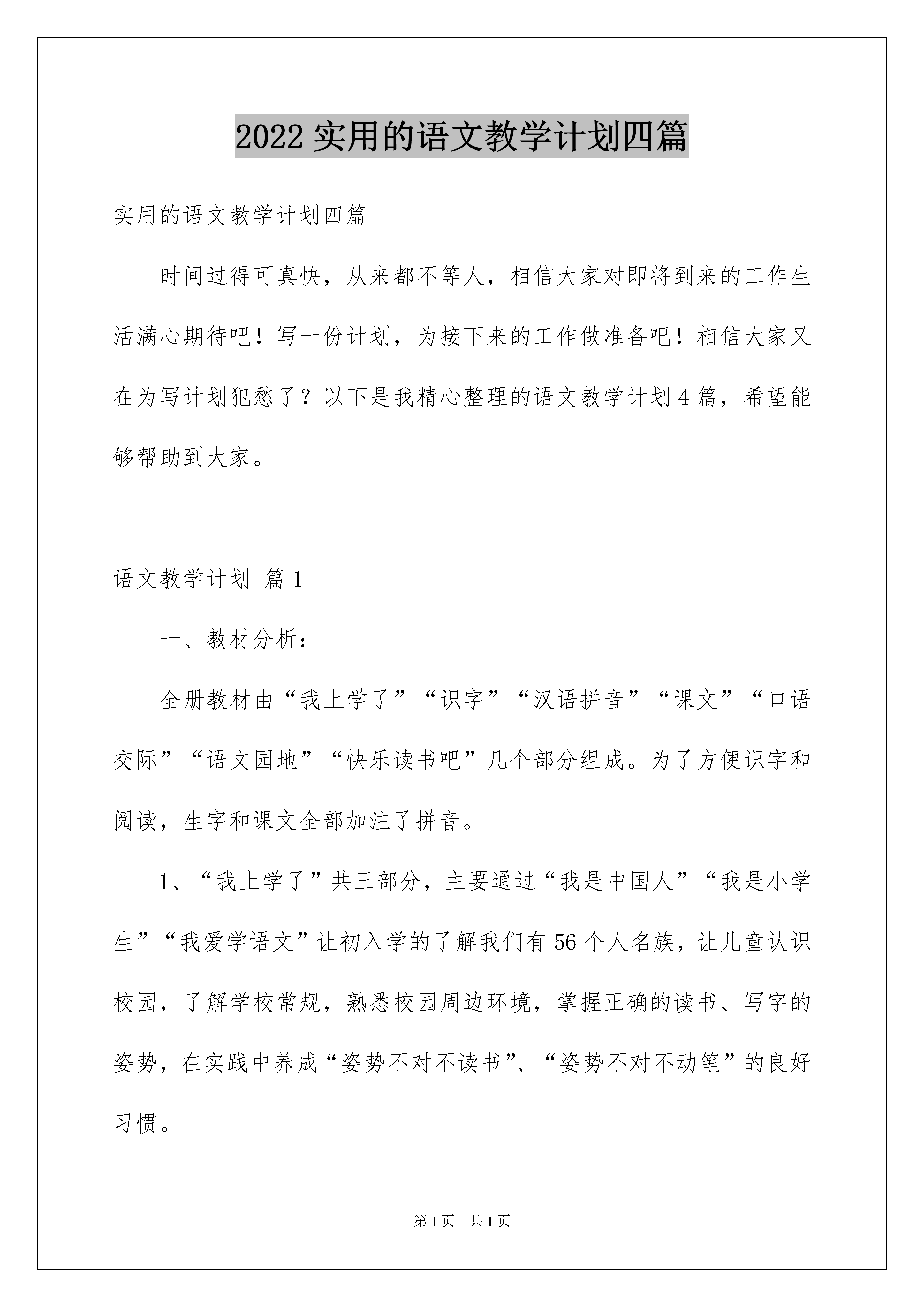 2022 实用的语文教学计划四篇

实用的语文教学计划四篇

时间过得可真快，从来都不等人，相信大家对即将到来的工作生活满心期待吧！写一份计划，为接下来的工作做准备吧！相信大家又在为写计划犯愁了？以下是我精心整理的语文教学计划 4 篇，希望能够帮助到大家。

语文教学计划 篇 1

一、教材分析：

全册教材由“我上学了”“识字”“汉语拼音”“课文”“口语交际”“语文园地”“快乐读书吧”几个部分组成。为了方便识字和阅读，生字和课文全部加注了拼音。

1、“我上学了”共三部分，主要通过“我是中国人”“我是小学生”“我爱学语文”让初入学的了解我们有 56 个人名族，让儿童认识校园，了解学校常规，熟悉校园周边环境，掌握正确的读书、写字的姿势，在实践中养成“姿势不对不读书”、“姿势不对不动笔”的良好习惯。

第 1 页 共 1 页